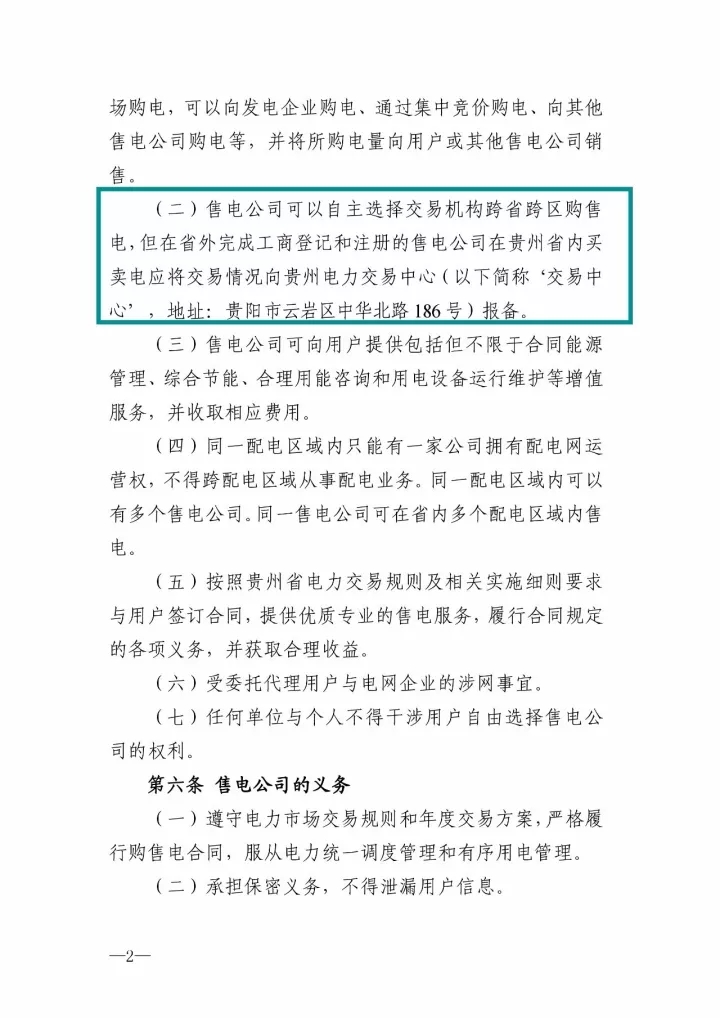 场购电，可以向发电企业购电、通过集中竞价购电、向其他售电公司购电等，并将所购电量向用户或其他售电公司销售。

（二）售电公司可以自主选择交易机构跨省跨区购售电，但在省外完成工商登记和注册的售电公司在贵州省内买卖电应将交易情况向贵州电力交易中心（以下简称‘交易中心’，地址：贵阳市云岩区中华北路186号）报备。

（三）售电公司可向用户提供包括但不限于合同能源管理、综合节能、合理用能咨询和用电设备运行维护等增值服务，并收取相应费用。

（四）同一配电区域内只能有一家公司拥有配电网运营权，不得跨配电区域从事配电业务。同一配电区域内可以有多个售电公司。同一售电公司可在省内多个配电区域内售电。

（五）按照贵州省电力交易规则及相关实施细则要求与用户签订合同，提供优质专业的售电服务，履行合同规定的各项义务，并获取合理收益。

（六）受委托代理用户与电网企业的涉网事宜。

（七）任何单位与个人不得干涉用户自由选择售电公司的权利。

第六条 售电公司的义务

（一）遵守电力市场交易规则和年度交易方案，严格履行购售电合同，服从电力统一调度管理和有序用电管理。

（二）承担保密义务，不得泄漏用户信息。

—2—